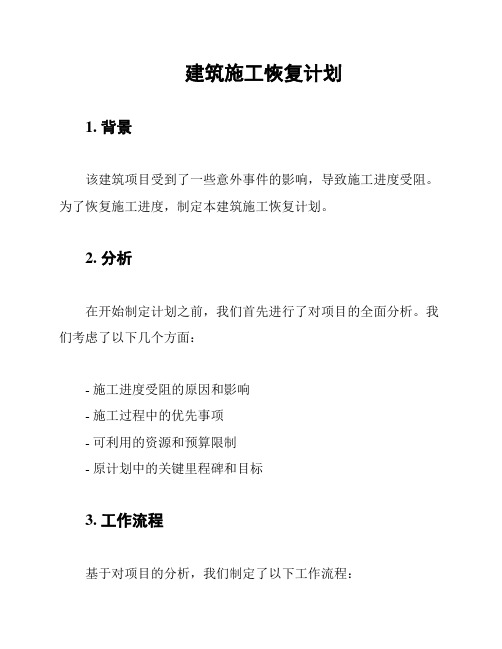 建筑施工恢复计划

1. 背景

该建筑项目受到了一些意外事件的影响，导致施工进度受阻。为了恢复施工进度，制定本建筑施工恢复计划。

2. 分析

在开始制定计划之前，我们首先进行了对项目的全面分析。我们考虑了以下几个方面：

- 施工进度受阻的原因和影响
- 施工过程中的优先事项
- 可利用的资源和预算限制
- 原计划中的关键里程碑和目标

3. 工作流程

基于对项目的分析，我们制定了以下工作流程：